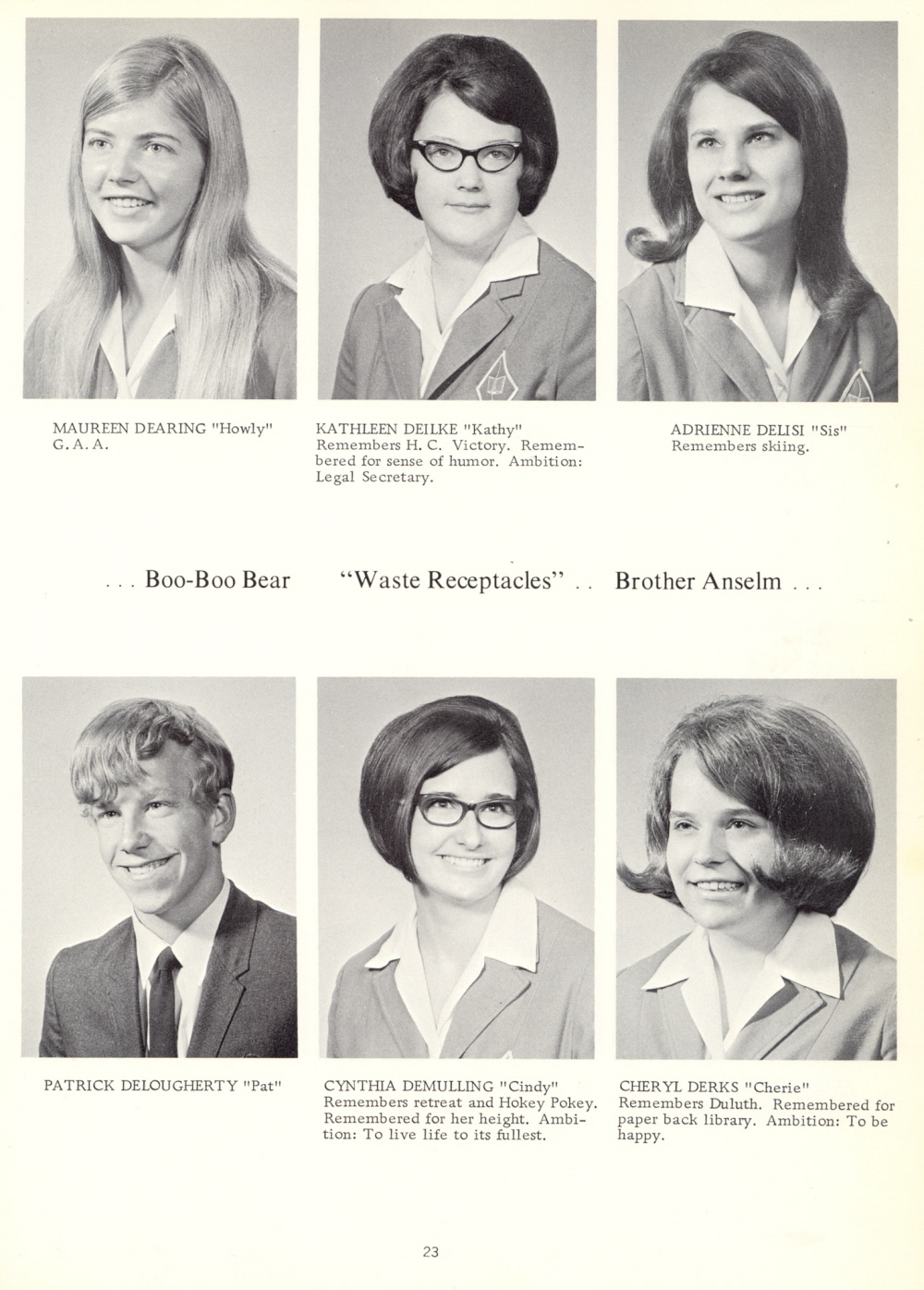 MAUREEN DEARING "Howly"
G. A. A.

KATHLEEN DEILKE "Kathy"
Remembers H. C. Victory. Remembered for sense of humor. Ambition: Legal Secretary.

ADRIENNE DELISI "Sis"
Remembers skiing.

. . . Boo-Boo Bear "Waste Receptacles" . . Brother Anselm . . .

PATRICK DELOUGHERTY "Pat"

CYNTHIA DEMULLING "Cindy"
Remembers retreat and Hokey Pokey. Remembered for her height. Ambition: To live life to its fullest.

CHERYL DERKS "Cherie"
Remembers Duluth. Remembered for paper back library. Ambition: To be happy.

23